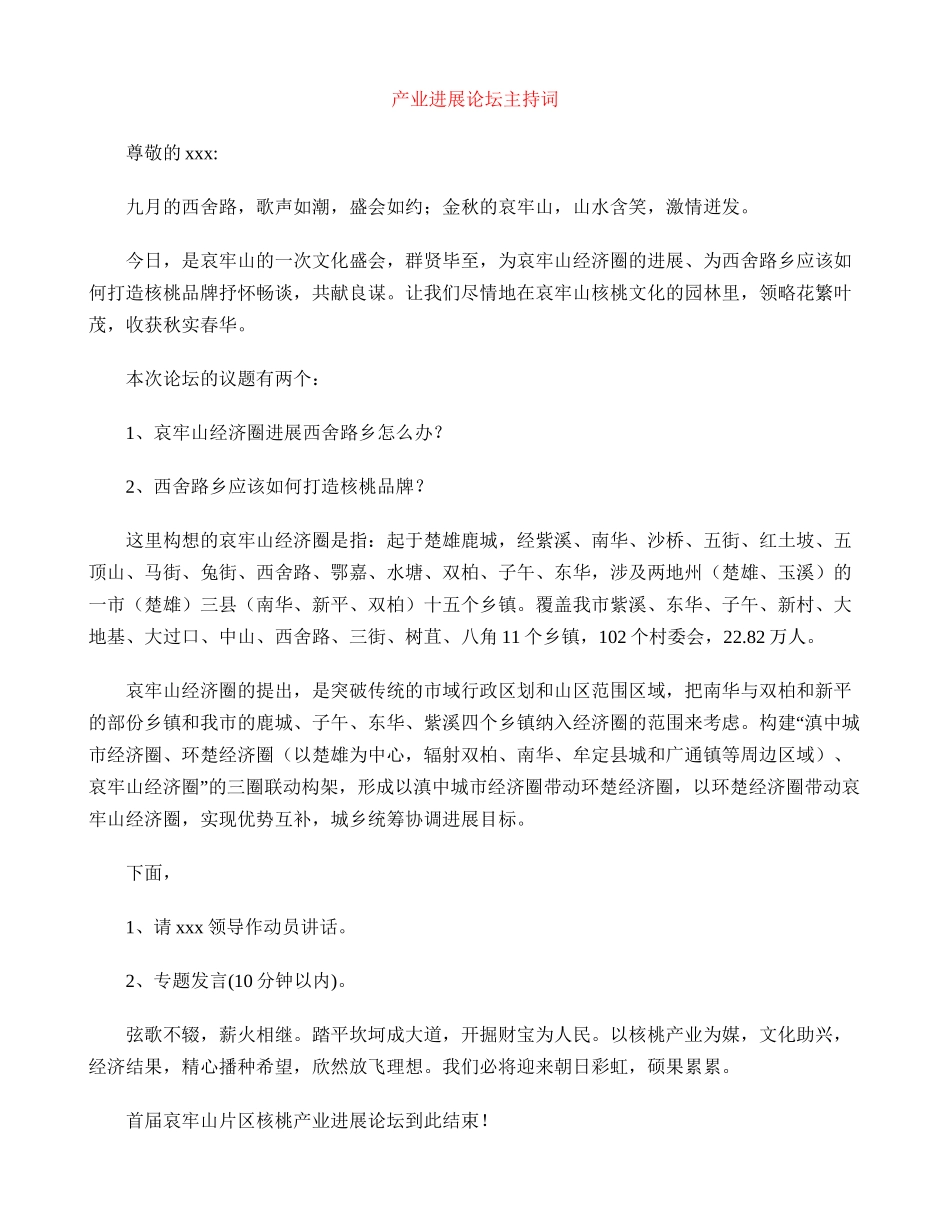 产业进展论坛主持词

尊敬的 xxx:

九月的西舍路，歌声如潮，盛会如约；金秋的哀牢山，山水含笑，激情迸发。

今日，是哀牢山的一次文化盛会，群贤毕至，为哀牢山经济圈的进展、为西舍路乡应该如何打造核桃品牌抒怀畅谈，共献良谋。让我们尽情地在哀牢山核桃文化的园林里，领略花繁叶茂，收获秋实春华。

本次论坛的议题有两个：

1、哀牢山经济圈进展西舍路乡怎么办？

2、西舍路乡应该如何打造核桃品牌？

这里构想的哀牢山经济圈是指：起于楚雄鹿城，经紫溪、南华、沙桥、五街、红土坡、五顶山、马街、兔街、西舍路、鄂嘉、水塘、双柏、子午、东华，涉及两地州（楚雄、玉溪）的一市（楚雄）三县（南华、新平、双柏）十五个乡镇。覆盖我市紫溪、东华、子午、新村、大地基、大过口、中山、西舍路、三街、树苴、八角 11 个乡镇，102 个村委会，22.82 万人。

哀牢山经济圈的提出，是突破传统的市域行政区划和山区范围区域，把南华与双柏和新平的部份乡镇和我市的鹿城、子午、东华、紫溪四个乡镇纳入经济圈的范围来考虑。构建“滇中城市经济圈、环楚经济圈（以楚雄为中心，辐射双柏、南华、牟定县城和广通镇等周边区域）、哀牢山经济圈”的三圈联动构架，形成以滇中城市经济圈带动环楚经济圈，以环楚经济圈带动哀牢山经济圈，实现优势互补，城乡统筹协调进展目标。

下面，

1、请 xxx 领导作动员讲话。

2、专题发言(10 分钟以内)。

弦歌不辍，薪火相继。踏平坎坷成大道，开掘财宝为人民。以核桃产业为媒，文化助兴，经济结果，精心播种希望，欣然放飞理想。我们必将迎来朝日彩虹，硕果累累。

首届哀牢山片区核桃产业进展论坛到此结束！